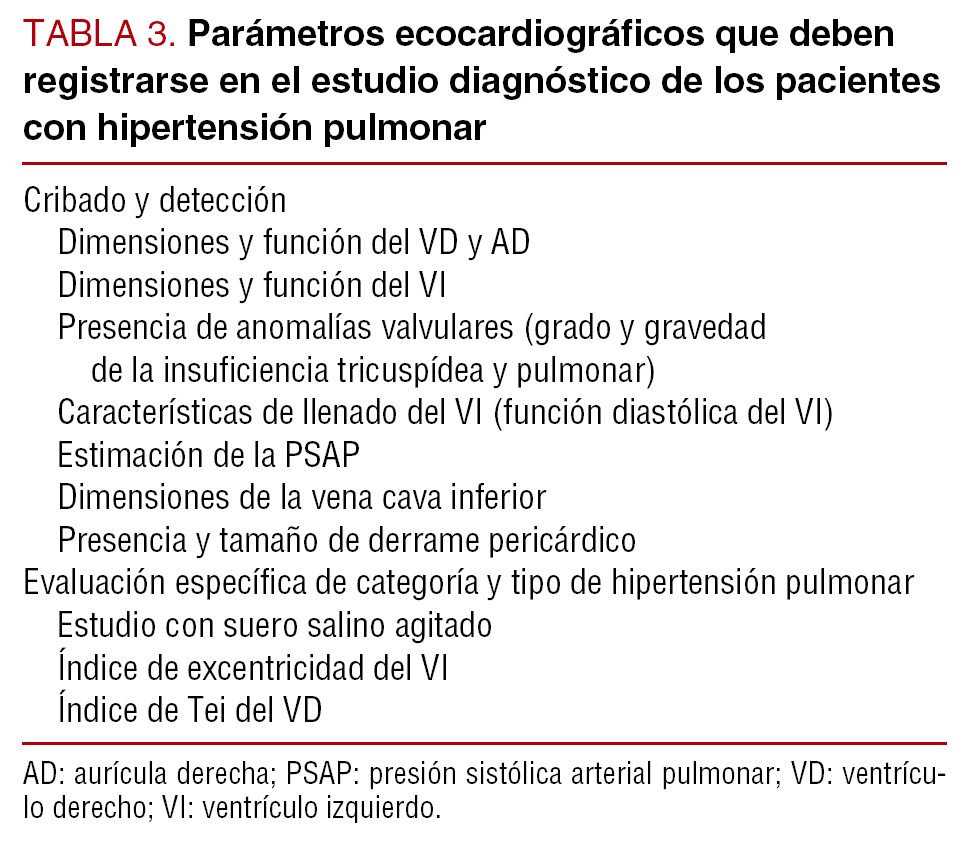 TABLA 3. Parámetros ecocardiográficos que deben registrarse en el estudio diagnóstico de los pacientes con hipertensión pulmonar

Cribado y detección
Dimensiones y función del VD y AD
Dimensiones y función del VI
Presencia de anomalías valvulares (grado y gravedad de la insuficiencia tricuspídea y pulmonar)
Características de llenado del VI (función diastólica del VI)
Estimación de la PSAP
Dimensiones de la vena cava inferior
Presencia y tamaño de derrame pericárdico
Evaluación específica de categoría y tipo de hipertensión pulmonar
Estudio con suero salino agitado
Índice de excentricidad del VI
Índice de Tei del VD

AD: aurícula derecha; PSAP: presión sistólica arterial pulmonar; VD: ventrículo derecho; VI: ventrículo izquierdo.